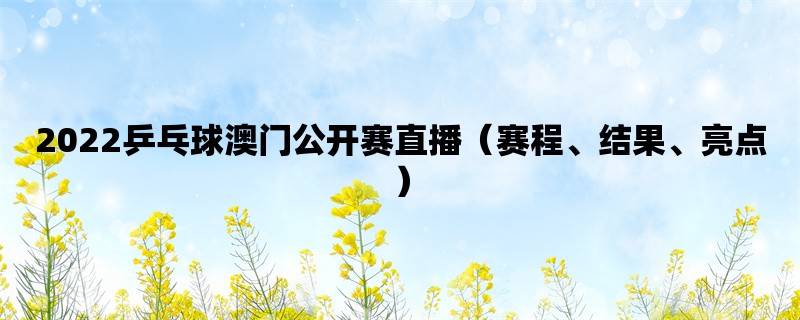 2022乒乓球澳门公开赛直播（赛程、结果、亮点）